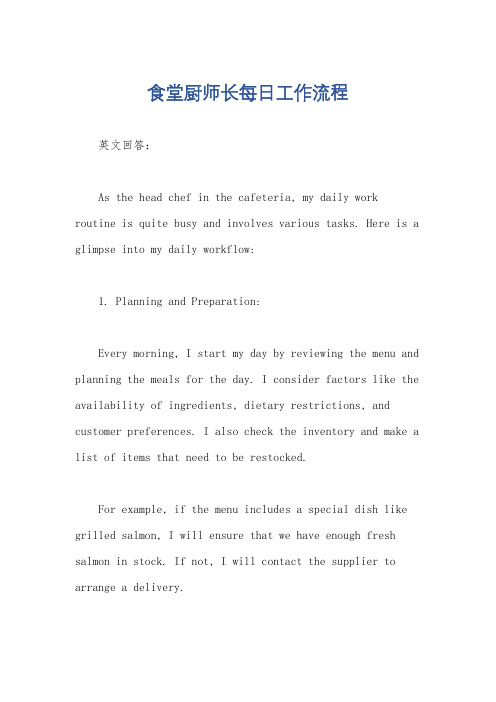 食堂厨师长每日工作流程

英文回答：

As the head chef in the cafeteria, my daily work routine is quite busy and involves various tasks. Here is a glimpse into my daily workflow:

1. Planning and Preparation:

Every morning, I start my day by reviewing the menu and planning the meals for the day. I consider factors like the availability of ingredients, dietary restrictions, and customer preferences. I also check the inventory and make a list of items that need to be restocked.

For example, if the menu includes a special dish like grilled salmon, I will ensure that we have enough fresh salmon in stock. If not, I will contact the supplier to arrange a delivery.